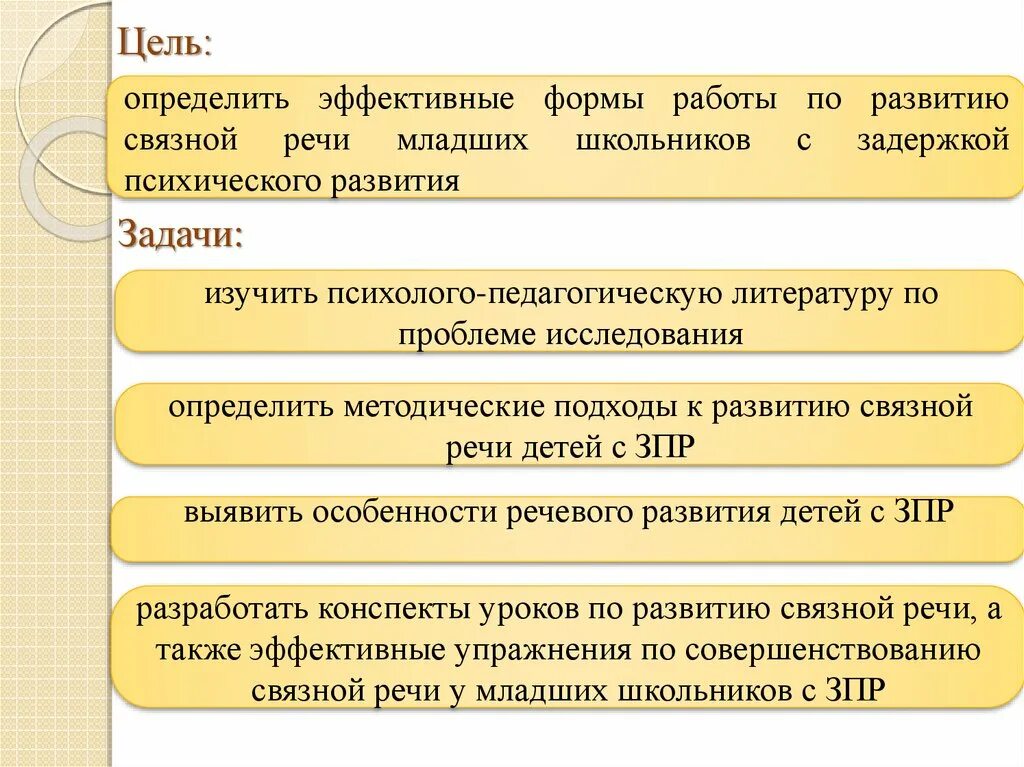 Цель:

определить эффективные формы работы по развитию связной речи младших школьников с задержкой психического развития

Задачи:

изучить психолого-педагогическую литературу по проблеме исследования

определить методические подходы к развитию связной речи детей с ЗПР

выявить особенности речевого развития детей с ЗПР

разработать конспекты уроков по развитию связной речи, а также эффективные упражнения по совершенствованию связной речи у младших школьников с ЗПР